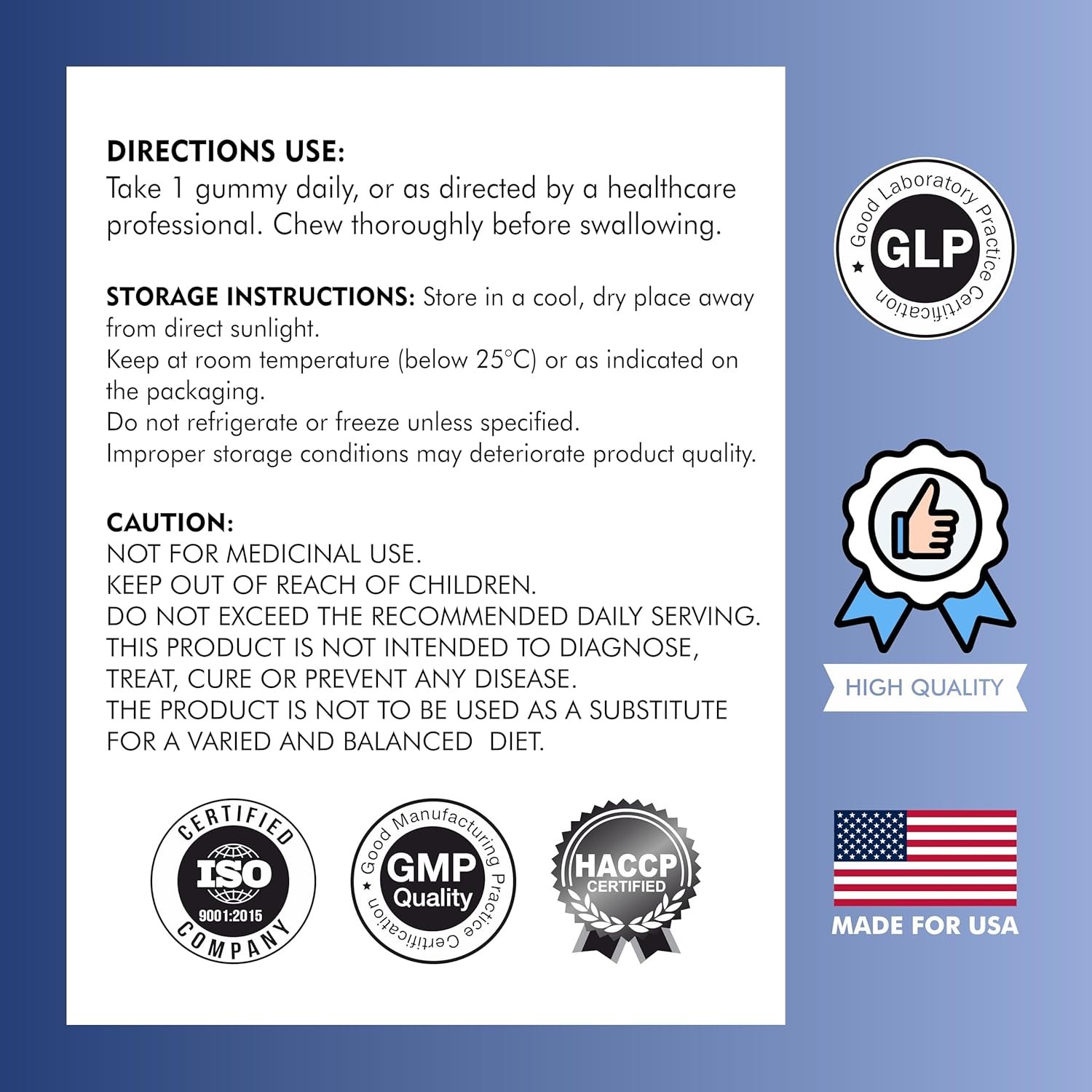 DIRECTIONS USE:
Take 1 gummy daily, or as directed by a healthcare professional. Chew thoroughly before swallowing.

STORAGE INSTRUCTIONS: Store in a cool, dry place away from direct sunlight.
Keep at room temperature (below 25°C) or as indicated on the packaging.
Do not refrigerate or freeze unless specified.
Improper storage conditions may deteriorate product quality.

CAUTION:
NOT FOR MEDICINAL USE.
KEEP OUT OF REACH OF CHILDREN.
DO NOT EXCEED THE RECOMMENDED DAILY SERVING.
THIS PRODUCT IS NOT INTENDED TO DIAGNOSE, TREAT, CURE OR PREVENT ANY DISEASE.
THE PRODUCT IS NOT TO BE USED AS A SUBSTITUTE FOR A VARIED AND BALANCED DIET.

CERTIFIED ISO 9001:2015 COMPANY

Good Manufacturing Practice Certification GMP Quality

HACCP CERTIFIED

Good Laboratory Practice Certification GLP

HIGH QUALITY

MADE FOR USA